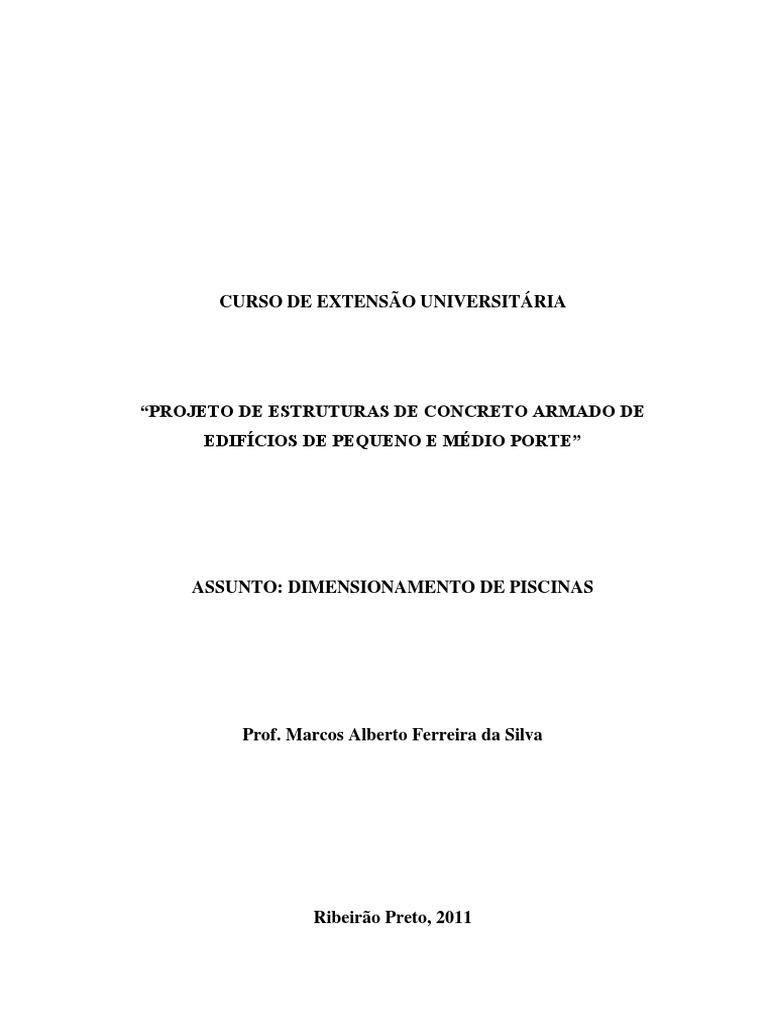 CURSO DE EXTENSÃO UNIVERSITÁRIA

"PROJETO DE ESTRUTURAS DE CONCRETO ARMADO DE EDIFÍCIOS DE PEQUENO E MÉDIO PORTE"

ASSUNTO: DIMENSIONAMENTO DE PISCINAS

Prof. Marcos Alberto Ferreira da Silva

Ribeirão Preto, 2011